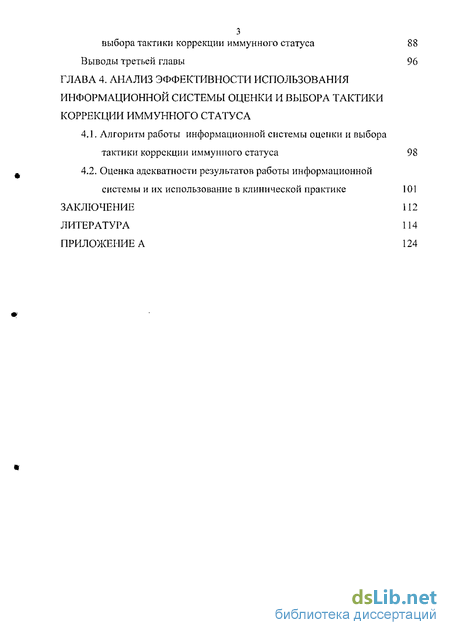 3

выбора тактики коррекции иммунного статуса 88

Выводы третьей главы 96

ГЛАВА 4. АНАЛИЗ ЭФФЕКТИВНОСТИ ИСПОЛЬЗОВАНИЯ ИНФОРМАЦИОННОЙ СИСТЕМЫ ОЦЕНКИ И ВЫБОРА ТАКТИКИ КОРРЕКЦИИ ИММУННОГО СТАТУСА

4.1. Алгоритм работы информационной системы оценки и выбора тактики коррекции иммунного статуса 98

4.2. Оценка адекватности результатов работы информационной системы и их использование в клинической практике 101

ЗАКЛЮЧЕНИЕ 112

ЛИТЕРАТУРА 114

ПРИЛОЖЕНИЕ А 124

dsLib.net
библиотека диссертаций